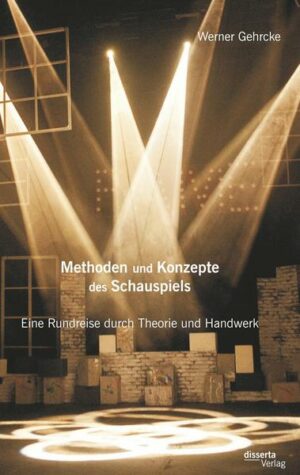 Werner Gehrcke

Methoden und Konzepte des Schauspiels

Eine Rundreise durch Theorie und Handwerk

disserta Verlag